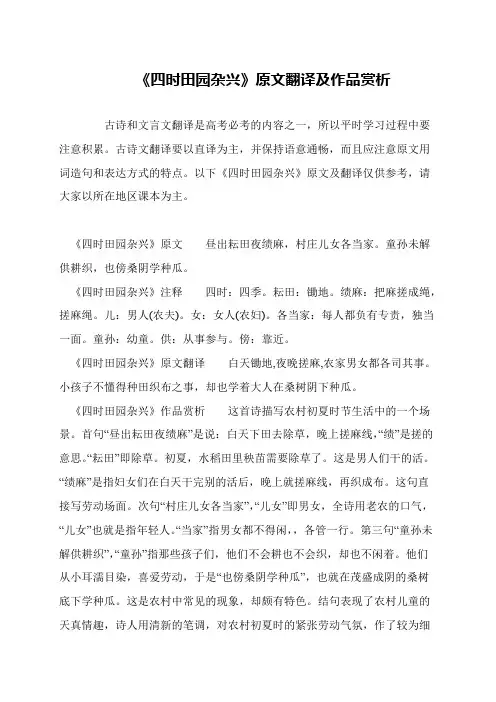 《四时田园杂兴》原文翻译及作品赏析

古诗和文言文翻译是高考必考的内容之一，所以平时学习过程中要注意积累。古诗文翻译要以直译为主，并保持语意通畅，而且应注意原文用词造句和表达方式的特点。以下《四时田园杂兴》原文及翻译仅供参考，请大家以所在地区课本为主。

《四时田园杂兴》原文　　昼出耘田夜绩麻，村庄儿女各当家。童孙未解供耕织，也傍桑阴学种瓜。

《四时田园杂兴》注释　　四时：四季。耘田：锄地。绩麻：把麻搓成绳，搓麻绳。儿：男人(农夫)。女：女人(农妇)。各当家：每人都负有专责，独当一面。童孙：幼童。供：从事参与。傍：靠近。

《四时田园杂兴》原文翻译　　白天锄地,夜晚搓麻,农家男女都各司其事。小孩子不懂得种田织布之事，却也学着大人在桑树阴下种瓜。

《四时田园杂兴》作品赏析　　这首诗描写农村初夏时节生活中的一个场景。首句“昼出耘田夜绩麻”是说：白天下田去除草，晚上搓麻线，“绩”是搓的意思。“耘田”即除草。初夏，水稻田里秧苗需要除草了。这是男人们干的活。“绩麻”是指妇女们在白天干完别的活后，晚上就搓麻线，再织成布。这句直接写劳动场面。次句“村庄儿女各当家”，“儿女”即男女，全诗用老农的口气，“儿女”也就是指年轻人。“当家”指男女都不得闲，，各管一行。第三句“童孙未解供耕织”，“童孙”指那些孩子们，他们不会耕也不会织，却也不闲着。他们从小耳濡目染，喜爱劳动，于是“也傍桑阴学种瓜”，也就在茂盛成阴的桑树底下学种瓜。这是农村中常见的现象，却颇有特色。结句表现了农村儿童的天真情趣，诗人用清新的笔调，对农村初夏时的紧张劳动气氛，作了较为细